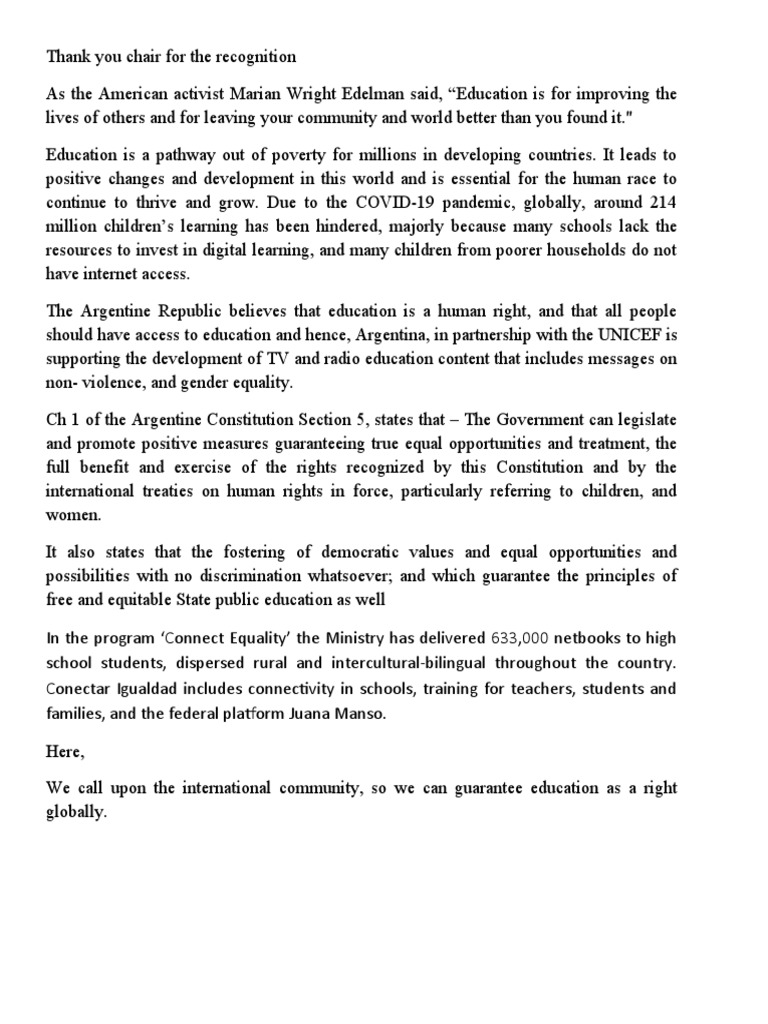 Thank you chair for the recognition

As the American activist Marian Wright Edelman said, “Education is for improving the lives of others and for leaving your community and world better than you found it."

Education is a pathway out of poverty for millions in developing countries. It leads to positive changes and development in this world and is essential for the human race to continue to thrive and grow. Due to the COVID-19 pandemic, globally, around 214 million children’s learning has been hindered, majorly because many schools lack the resources to invest in digital learning, and many children from poorer households do not have internet access.

The Argentine Republic believes that education is a human right, and that all people should have access to education and hence, Argentina, in partnership with the UNICEF is supporting the development of TV and radio education content that includes messages on non- violence, and gender equality.

Ch 1 of the Argentine Constitution Section 5, states that – The Government can legislate and promote positive measures guaranteeing true equal opportunities and treatment, the full benefit and exercise of the rights recognized by this Constitution and by the international treaties on human rights in force, particularly referring to children, and women.

It also states that the fostering of democratic values and equal opportunities and possibilities with no discrimination whatsoever; and which guarantee the principles of free and equitable State public education as well

In the program ‘Connect Equality’ the Ministry has delivered 633,000 netbooks to high school students, dispersed rural and intercultural-bilingual throughout the country. Conectar Igualdad includes connectivity in schools, training for teachers, students and families, and the federal platform Juana Manso.

Here,

We call upon the international community, so we can guarantee education as a right globally.